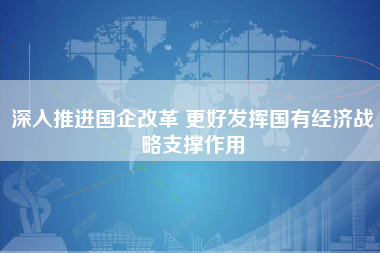 深入推进国企改革 更好发挥国有经济战略支撑作用